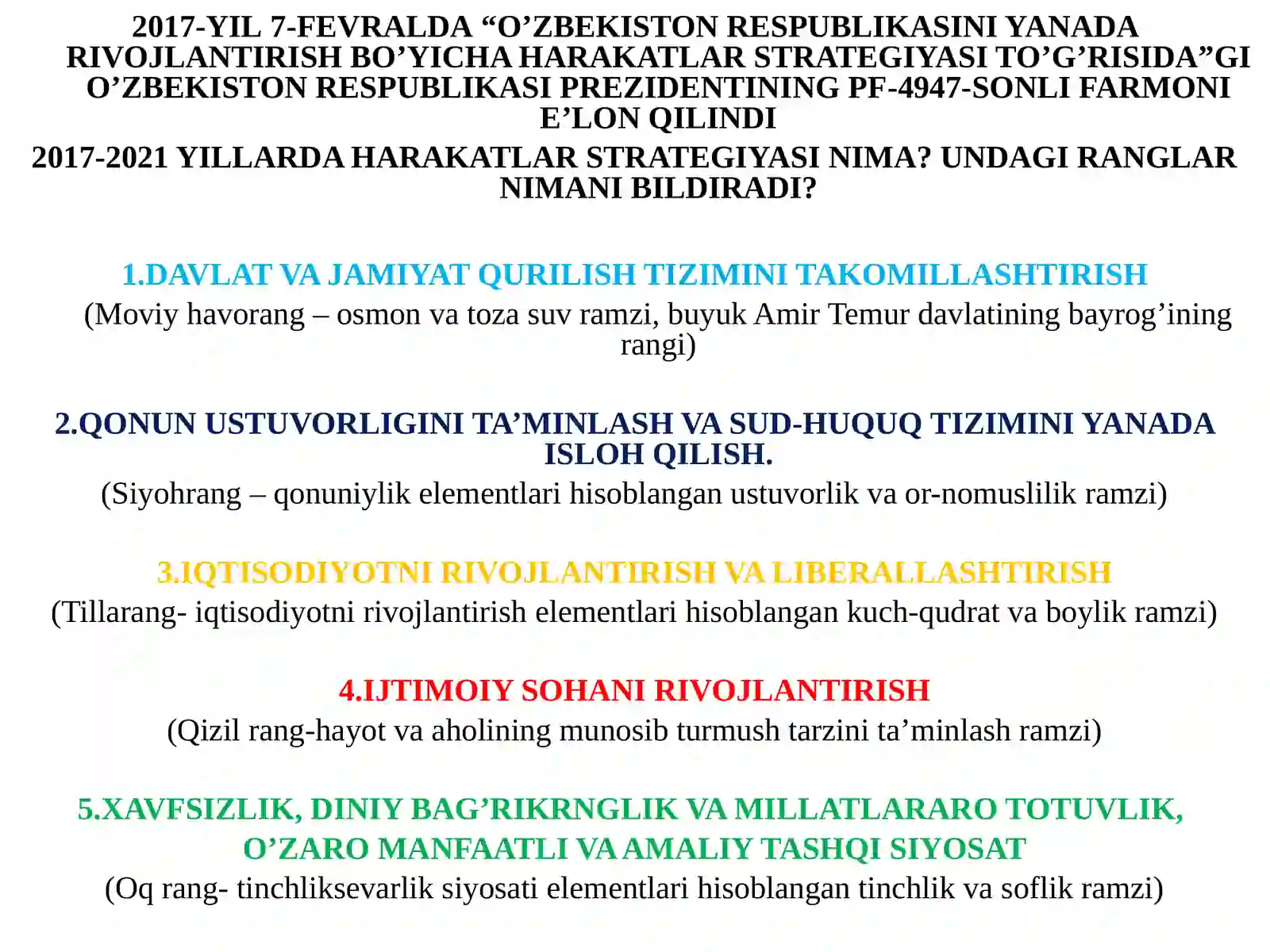 2017-YIL 7-FEVRALDA “O’ZBEKISTON RESPUBLIKASINI YANADA RIVOJLANTIRISH BO’YICHA HARAKATLAR STRATEGIYASI TO’G’RISIDA”GI O’ZBEKISTON RESPUBLIKASI PREZIDENTINING PF-4947-SONLI FARMONI E’LON QILINDI

2017-2021 YILLARDA HARAKATLAR STRATEGIYASI NIMA? UNDAGI RANGLAR NIMANI BILDIRADI?

1.DAVLAT VA JAMIYAT QURILISH TIZIMINI TAKOMILLASHTIRISH
(Moviy havorang – osmon va toza suv ramzi, buyuk Amir Temur davlatining bayrog’ining rangi)

2.QONUN USTUVORLIGINI TA’MINLASH VA SUD-HUQUQ TIZIMINI YANADA ISLOH QILISH.
(Siyohrang – qonuniylik elementlari hisoblangan ustuvorlik va or-nomuslilik ramzi)

3.IQTISODIYOTNI RIVOJLANTIRISH VA LIBERALLASHTIRISH
(Tillarang- iqtisodiyotni rivojlantirish elementlari hisoblangan kuch-qudrat va boylik ramzi)

4.IJTIMOIY SOHANI RIVOJLANTIRISH
(Qizil rang-hayot va aholining munosib turmush tarzini ta’minlash ramzi)

5.XAVFSIZLIK, DINIY BAG’RIKRNGLIK VA MILLATLARARO TOTUVLIK, O’ZARO MANFAATLI VA AMALIY TASHQI SIYOSAT
(Oq rang- tinchliksevarlik siyosati elementlari hisoblangan tinchlik va soflik ramzi)